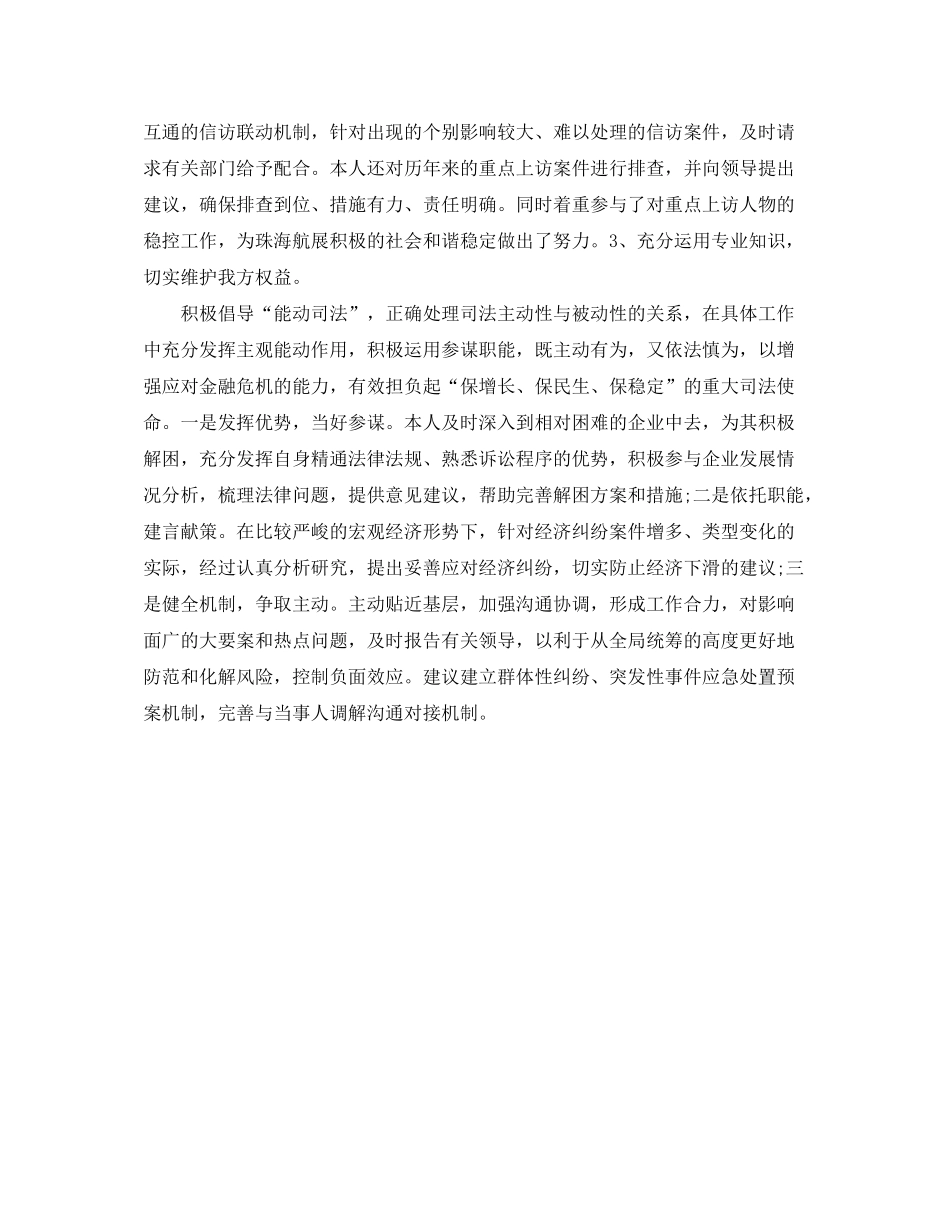 互通的信访联动机制，针对出现的个别影响较大、难以处理的信访案件，及时请求有关部门给予配合。本人还对历年来的重点上访案件进行排查，并向领导提出建议，确保排查到位、措施有力、责任明确。同时着重参与了对重点上访人物的稳控工作，为珠海航展积极的社会和谐稳定做出了努力。3、充分运用专业知识，切实维护我方权益。

积极倡导“能动司法”，正确处理司法主动性与被动性的关系，在具体工作中充分发挥主观能动作用，积极运用参谋职能，既主动有为，又依法慎为，以增强应对金融危机的能力，有效担负起“保增长、保民生、保稳定”的重大司法使命。一是发挥优势，当好参谋。本人及时深入到相对困难的企业中去，为其积极解困，充分发挥自身精通法律法规、熟悉诉讼程序的优势，积极参与企业发展情况分析，梳理法律问题，提供意见建议，帮助完善解困方案和措施;二是依托职能，建言献策。在比较严峻的宏观经济形势下，针对经济纠纷案件增多、类型变化的实际，经过认真分析研究，提出妥善应对经济纠纷，切实防止经济下滑的建议;三是健全机制，争取主动。主动贴近基层，加强沟通协调，形成工作合力，对影响面广的大要案和热点问题，及时报告有关领导，以利于从全局统筹的高度更好地防范和化解风险，控制负面效应。建议建立群体性纠纷、突发性事件应急处置预案机制，完善与当事人调解沟通对接机制。